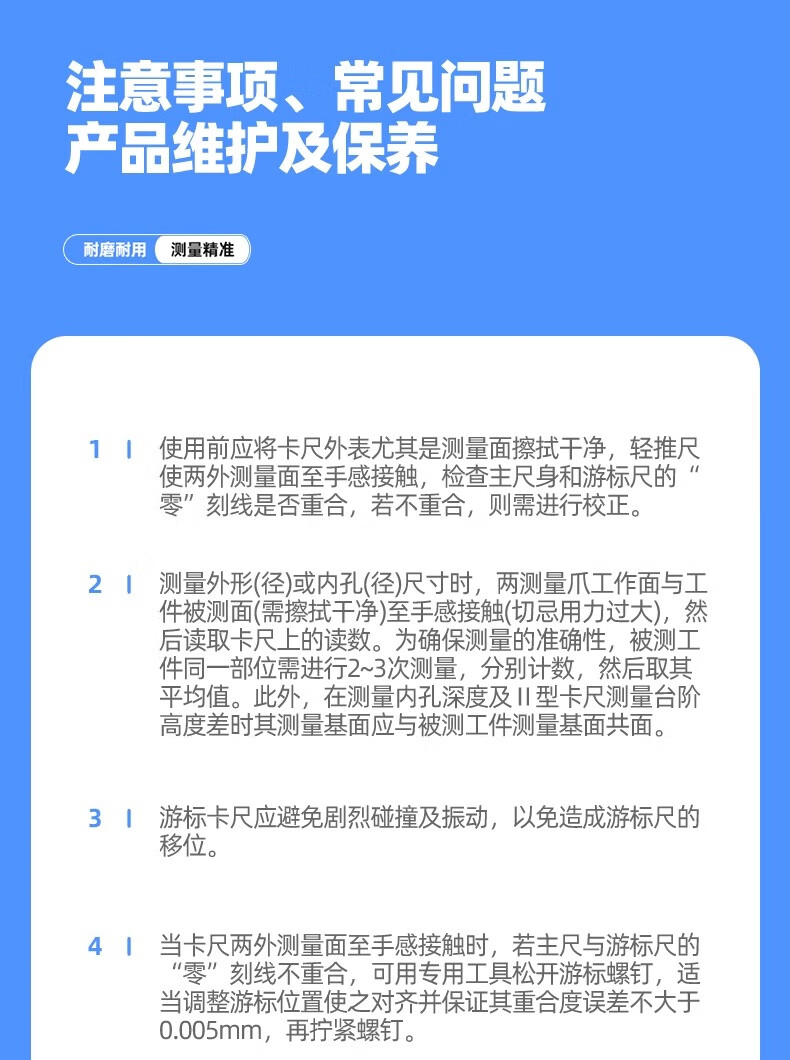 注意事项、常见问题
产品维护及保养

耐磨耐用 测量精准

1 | 使用前应将卡尺外表尤其是测量面擦拭干净，轻推尺使两外测量面至手感接触，检查主尺身和游标尺的“零”刻线是否重合，若不重合，则需进行校正。

2 | 测量外形(径)或内孔(径)尺寸时，两测量爪工作面与工件被测面(需擦拭干净)至手感接触(切忌用力过大)，然后读取卡尺上的读数。为确保测量的准确性，被测工件同一部位需进行2~3次测量，分别计数，然后取其平均值。此外，在测量内孔深度及II型卡尺测量台阶高度差时其测量基面应与被测工件测量基面共面。

3 | 游标卡尺应避免剧烈碰撞及振动，以免造成游标尺的移位。

4 | 当卡尺两外测量面至手感接触时，若主尺与游标尺的“零”刻线不重合，可用专用工具松开游标螺钉，适当调整游标位置使之对齐并保证其重合度误差不大于0.005mm，再拧紧螺钉。